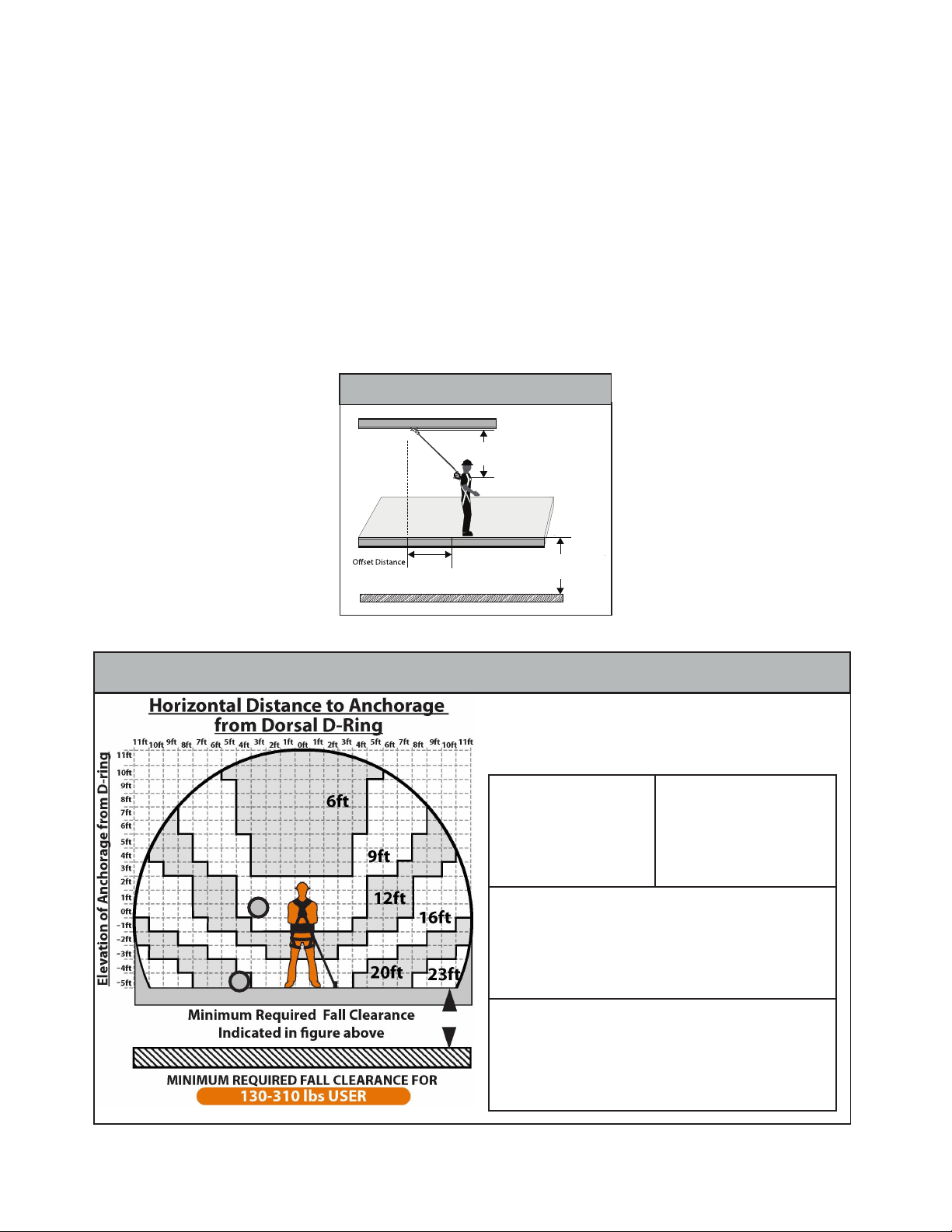 Offset Distance

Horizontal Distance to Anchorage from Dorsal D-Ring

11ft 10ft 9ft 8ft 7ft 6ft 5ft 4ft 3ft 2ft 1ft 0ft 1ft 2ft 3ft 4ft 5ft 6ft 7ft 8ft 9ft 10ft 11ft

Elevation of Anchorage from D-ring

11ft 10ft 9ft 8ft 7ft 6ft 5ft 4ft 3ft 2ft 1ft 0ft -1ft -2ft -3ft -4ft -5ft

6ft
9ft
12ft
16ft
20ft
23ft

Minimum Required Fall Clearance Indicated in figure above

MINIMUM REQUIRED FALL CLEARANCE FOR
130-310 lbs USER